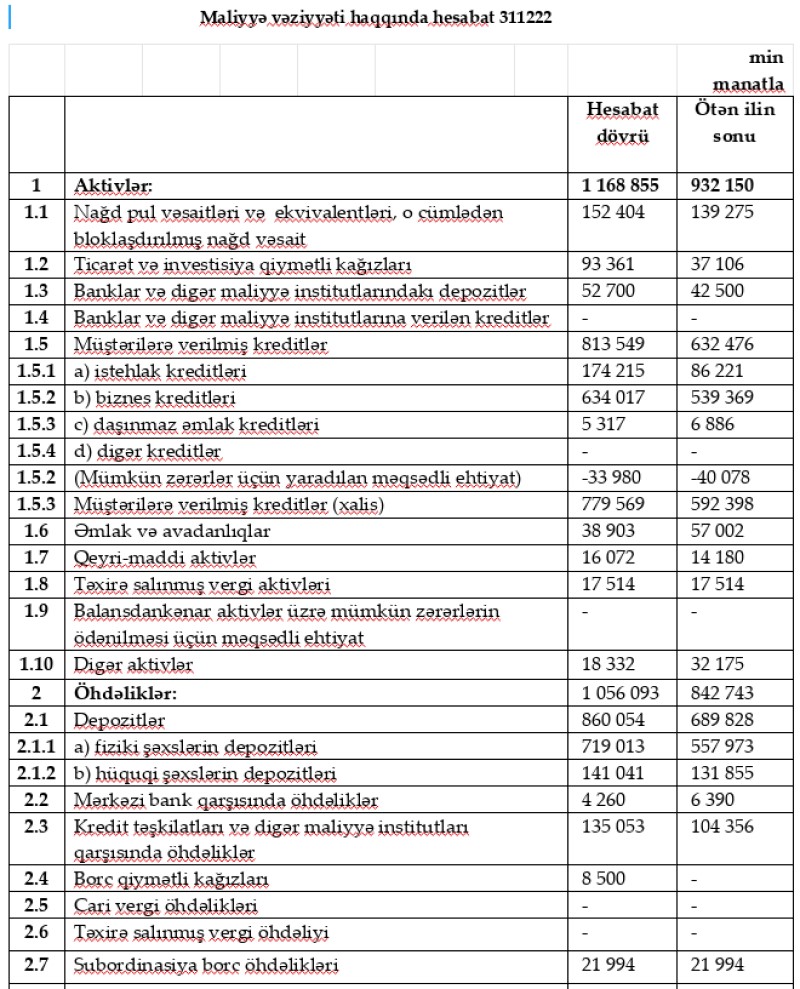 Maliyyə vəziyyəti haqqında hesabat 311222

|  |  | | min manatla |
|---|---|---|---|
|  |  | Hesabat dövrü | Ötən ilin sonu |
| 1 | Aktivlər: | 1 168 855 | 932 150 |
| 1.1 | Nağd pul vəsaitləri və ekvivalentləri, o cümlədən bloklaşdırılmış nağd vəsait | 152 404 | 139 275 |
| 1.2 | Ticarət və investisiya qiymətli kağızları | 93 361 | 37 106 |
| 1.3 | Banklar və digər maliyyə institutlarındakı depozitlər | 52 700 | 42 500 |
| 1.4 | Banklar və digər maliyyə institutlarına verilən kreditlər | - | - |
| 1.5 | Müştərilərə verilmiş kreditlər | 813 549 | 632 476 |
| 1.5.1 | a) istehlak kreditləri | 174 215 | 86 221 |
| 1.5.2 | b) biznes kreditləri | 634 017 | 539 369 |
| 1.5.3 | c) daşınmaz əmlak kreditləri | 5 317 | 6 886 |
| 1.5.4 | d) digər kreditlər | - | - |
| 1.5.2 | (Mümkün zərərlər üçün yaradılan məqsədli ehtiyat) | -33 980 | -40 078 |
| 1.5.3 | Müştərilərə verilmiş kreditlər (xalis) | 779 569 | 592 398 |
| 1.6 | Əmlak və avadanlıqlar | 38 903 | 57 002 |
| 1.7 | Qeyri-maddi aktivlər | 16 072 | 14 180 |
| 1.8 | Təxirə salınmış vergi aktivləri | 17 514 | 17 514 |
| 1.9 | Balansdankənar aktivlər üzrə mümkün zərərlərin ödənilməsi üçün məqsədli ehtiyat | - | - |
| 1.10 | Digər aktivlər | 18 332 | 32 175 |
| 2 | Öhdəliklər: | 1 056 093 | 842 743 |
| 2.1 | Depozitlər | 860 054 | 689 828 |
| 2.1.1 | a) fiziki şəxslərin depozitləri | 719 013 | 557 973 |
| 2.1.2 | b) hüquqi şəxslərin depozitləri | 141 041 | 131 855 |
| 2.2 | Mərkəzi bank qarşısında öhdəliklər | 4 260 | 6 390 |
| 2.3 | Kredit təşkilatları və digər maliyyə institutları qarşısında öhdəliklər | 135 053 | 104 356 |
| 2.4 | Borc qiymətli kağızları | 8 500 | - |
| 2.5 | Cari vergi öhdəlikləri | - | - |
| 2.6 | Təxirə salınmış vergi öhdəliyi | - | - |
| 2.7 | Subordinasiya borc öhdəlikləri | 21 994 | 21 994 |